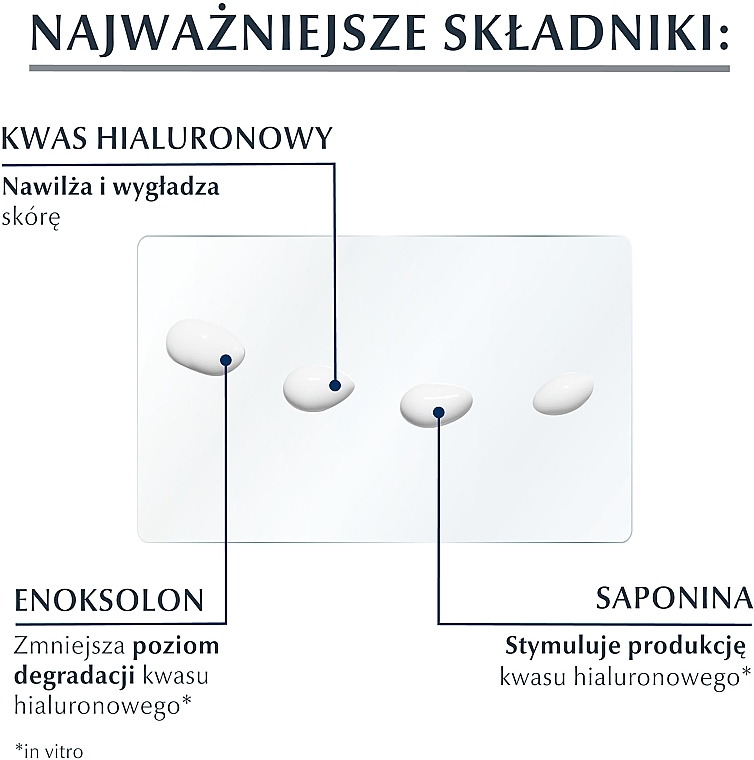 NAJWAŻNIEJSZE SKŁADNIKI:

KWAS HIALURONOWY

Nawilża i wygładza skórę

ENOKSOLON

Zmniejsza poziom degradacji kwasu hialuronowego*

SAPONINA

Stymuluje produkcję kwasu hialuronowego*

*in vitro